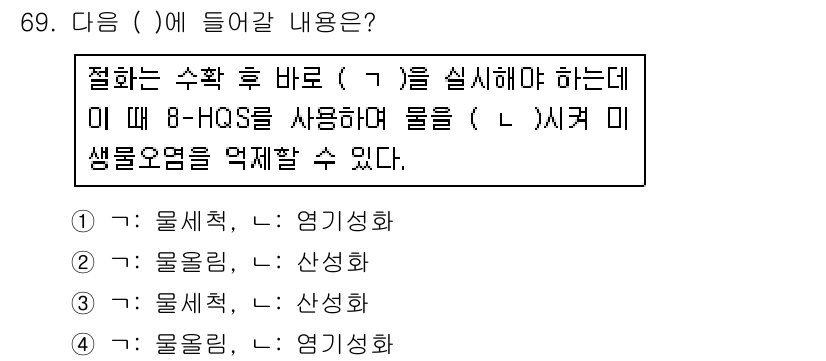 69. 다음 ( )에 들어갈 내용은?

절화는 수확 후 바로 ( ㄱ )을 실시해야 하는데 이 때 8-HQS를 사용하여 물을 ( ㄴ )시켜 미생물오염을 억제할 수 있다.

① ㄱ: 물세척, ㄴ: 염기성화
② ㄱ: 물올림, ㄴ: 산성화
③ ㄱ: 물세척, ㄴ: 산성화
④ ㄱ: 물올림, ㄴ: 염기성화